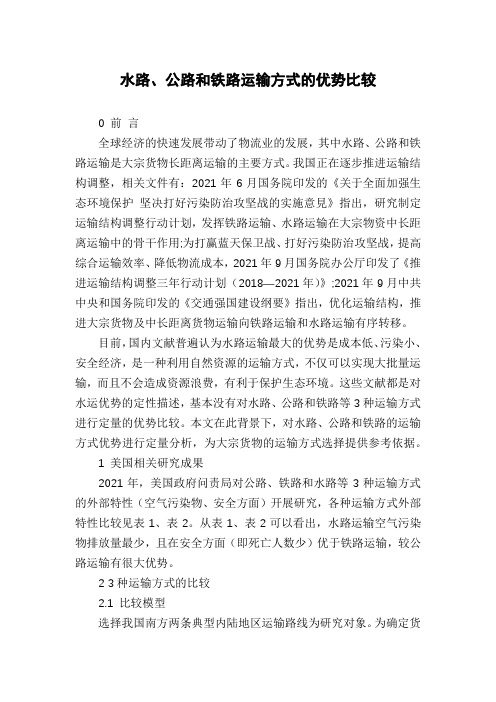 水路、公路和铁路运输方式的优势比较

0 前 言

全球经济的快速发展带动了物流业的发展，其中水路、公路和铁路运输是大宗货物长距离运输的主要方式。我国正在逐步推进运输结构调整，相关文件有：2021 年 6 月国务院印发的《关于全面加强生态环境保护 坚决打好污染防治攻坚战的实施意见》指出，研究制定运输结构调整行动计划，发挥铁路运输、水路运输在大宗物资中长距离运输中的骨干作用;为打赢蓝天保卫战、打好污染防治攻坚战，提高综合运输效率、降低物流成本，2021 年 9 月国务院办公厅印发了《推进运输结构调整三年行动计划（2018—2021 年）》;2021 年 9 月中共中央和国务院印发的《交通强国建设纲要》指出，优化运输结构，推进大宗货物及中长距离货物运输向铁路运输和水路运输有序转移。

目前，国内文献普遍认为水路运输最大的优势是成本低、污染小、安全经济，是一种利用自然资源的运输方式，不仅可以实现大批量运输，而且不会造成资源浪费，有利于保护生态环境。这些文献都是对水运优势的定性描述，基本没有对水路、公路和铁路等 3 种运输方式进行定量的优势比较。本文在此背景下，对水路、公路和铁路的运输方式优势进行定量分析，为大宗货物的运输方式选择提供参考依据。

1 美国相关研究成果

2021 年，美国政府问责局对公路、铁路和水路等 3 种运输方式的外部特性（空气污染物、安全方面）开展研究，各种运输方式外部特性比较见表 1、表 2。从表 1、表 2 可以看出，水路运输空气污染物排放量最少，且在安全方面（即死亡人数少）优于铁路运输，较公路运输有很大优势。

2 3 种运输方式的比较

2.1 比较模型

选择我国南方两条典型内陆地区运输路线为研究对象。为确定货